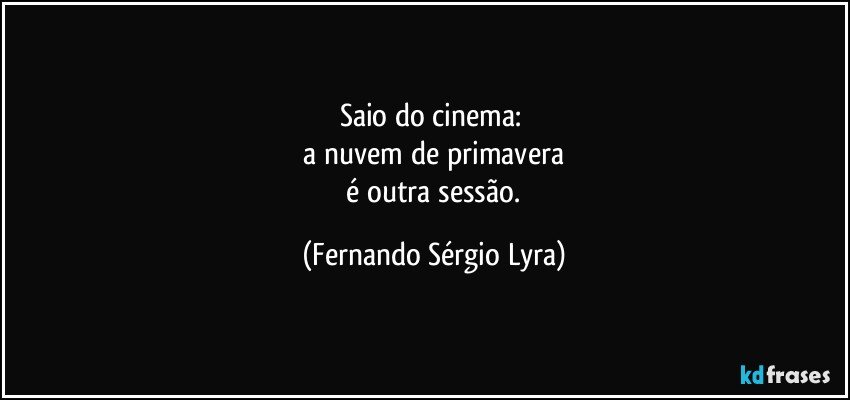 Saio do cinema:
a nuvem de primavera
é outra sessão.

(Fernando Sérgio Lyra)

kdfrases